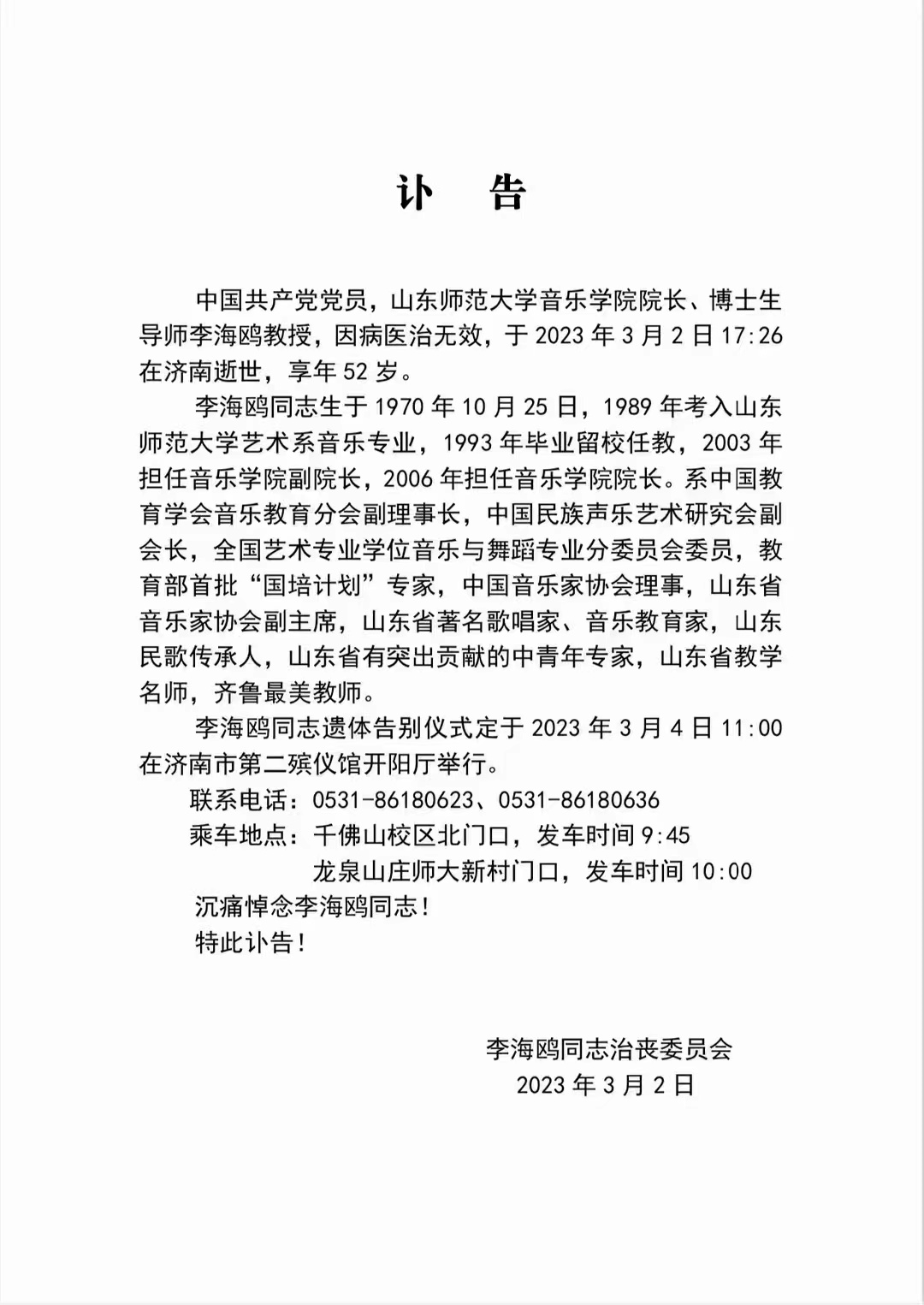 讣　告

中国共产党党员，山东师范大学音乐学院院长、博士生导师李海鸥教授，因病医治无效，于 2023 年 3 月 2 日 17:26 在济南逝世，享年 52 岁。

李海鸥同志生于 1970 年 10 月 25 日，1989 年考入山东师范大学艺术系音乐专业，1993 年毕业留校任教，2003 年担任音乐学院副院长，2006 年担任音乐学院院长。系中国教育学会音乐教育分会副理事长，中国民族声乐艺术研究会副会长，全国艺术专业学位音乐与舞蹈专业分委员会委员，教育部首批“国培计划”专家，中国音乐家协会理事，山东省音乐家协会副主席，山东省著名歌唱家、音乐教育家，山东民歌传承人，山东省有突出贡献的中青年专家，山东省教学名师，齐鲁最美教师。

李海鸥同志遗体告别仪式定于 2023 年 3 月 4 日 11:00 在济南市第二殡仪馆开阳厅举行。

联系电话：0531-86180623、0531-86180636

乘车地点：千佛山校区北门口，发车时间 9:45

龙泉山庄师大新村门口，发车时间 10:00

沉痛悼念李海鸥同志！

特此讣告！

李海鸥同志治丧委员会

2023 年 3 月 2 日